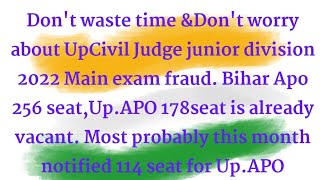 Don't waste time &Don't worry about UpCivil Judge junior division 2022 Main exam fraud. Bihar Apo 256 seat,Up.APO 178seat is already vacant. Most probably this month notified 114 seat for Up.APO